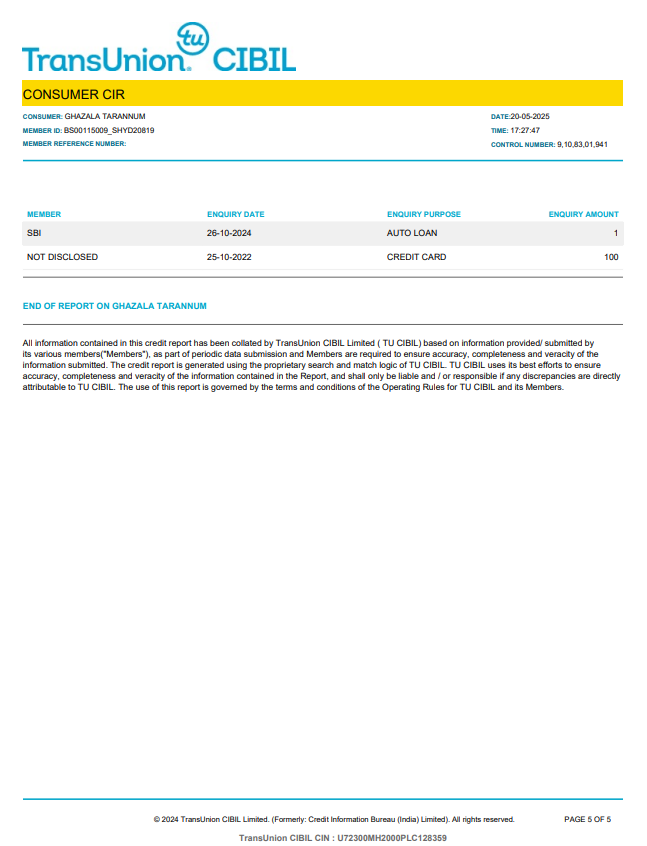 tu
TransUnion. CIBIL

CONSUMER CIR

CONSUMER: GHAZALA TARANNUM
MEMBER ID: BS00115009_SHYD20819
MEMBER REFERENCE NUMBER:

DATE:20-05-2025
TIME: 17:27:47
CONTROL NUMBER: 9,10,83,01,941

| MEMBER | ENQUIRY DATE | ENQUIRY PURPOSE | ENQUIRY AMOUNT |
|---|---|---|---|
| SBI | 26-10-2024 | AUTO LOAN | 1 |
| NOT DISCLOSED | 25-10-2022 | CREDIT CARD | 100 |

END OF REPORT ON GHAZALA TARANNUM

All information contained in this credit report has been collated by TransUnion CIBIL Limited ( TU CIBIL) based on information provided/ submitted by its various members("Members"), as part of periodic data submission and Members are required to ensure accuracy, completeness and veracity of the information submitted. The credit report is generated using the proprietary search and match logic of TU CIBIL. TU CIBIL uses its best efforts to ensure accuracy, completeness and veracity of the information contained in the Report, and shall only be liable and / or responsible if any discrepancies are directly attributable to TU CIBIL. The use of this report is governed by the terms and conditions of the Operating Rules for TU CIBIL and its Members.

© 2024 TransUnion CIBIL Limited. (Formerly: Credit Information Bureau (India) Limited). All rights reserved.
PAGE 5 OF 5
TransUnion CIBIL CIN : U72300MH2000PLC128359